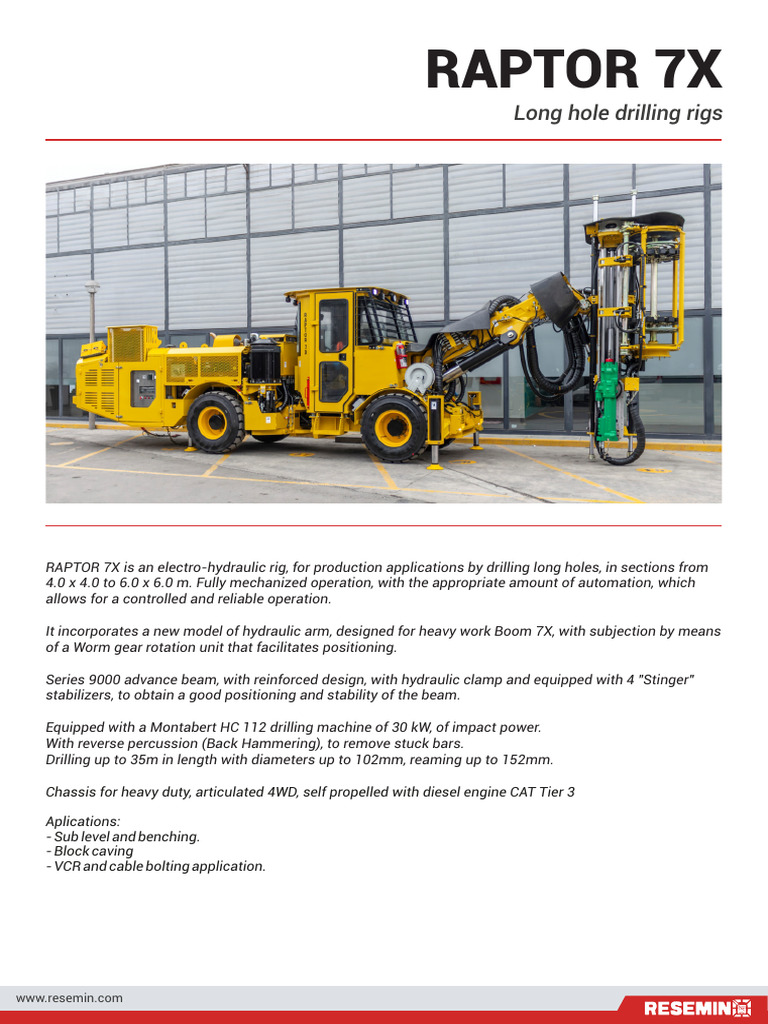 RAPTOR 7X

Long hole drilling rigs

RAPTOR 7X is an electro-hydraulic rig, for production applications by drilling long holes, in sections from 4.0 x 4.0 to 6.0 x 6.0 m. Fully mechanized operation, with the appropriate amount of automation, which allows for a controlled and reliable operation.

It incorporates a new model of hydraulic arm, designed for heavy work Boom 7X, with subjection by means of a Worm gear rotation unit that facilitates positioning.

Series 9000 advance beam, with reinforced design, with hydraulic clamp and equipped with 4 "Stinger" stabilizers, to obtain a good positioning and stability of the beam.

Equipped with a Montabert HC 112 drilling machine of 30 kW, of impact power.
With reverse percussion (Back Hammering), to remove stuck bars.
Drilling up to 35m in length with diameters up to 102mm, reaming up to 152mm.

Chassis for heavy duty, articulated 4WD, self propelled with diesel engine CAT Tier 3

Aplications:
- Sub level and benching.
- Block caving
- VCR and cable bolting application.

www.resemin.com

RESEMIN